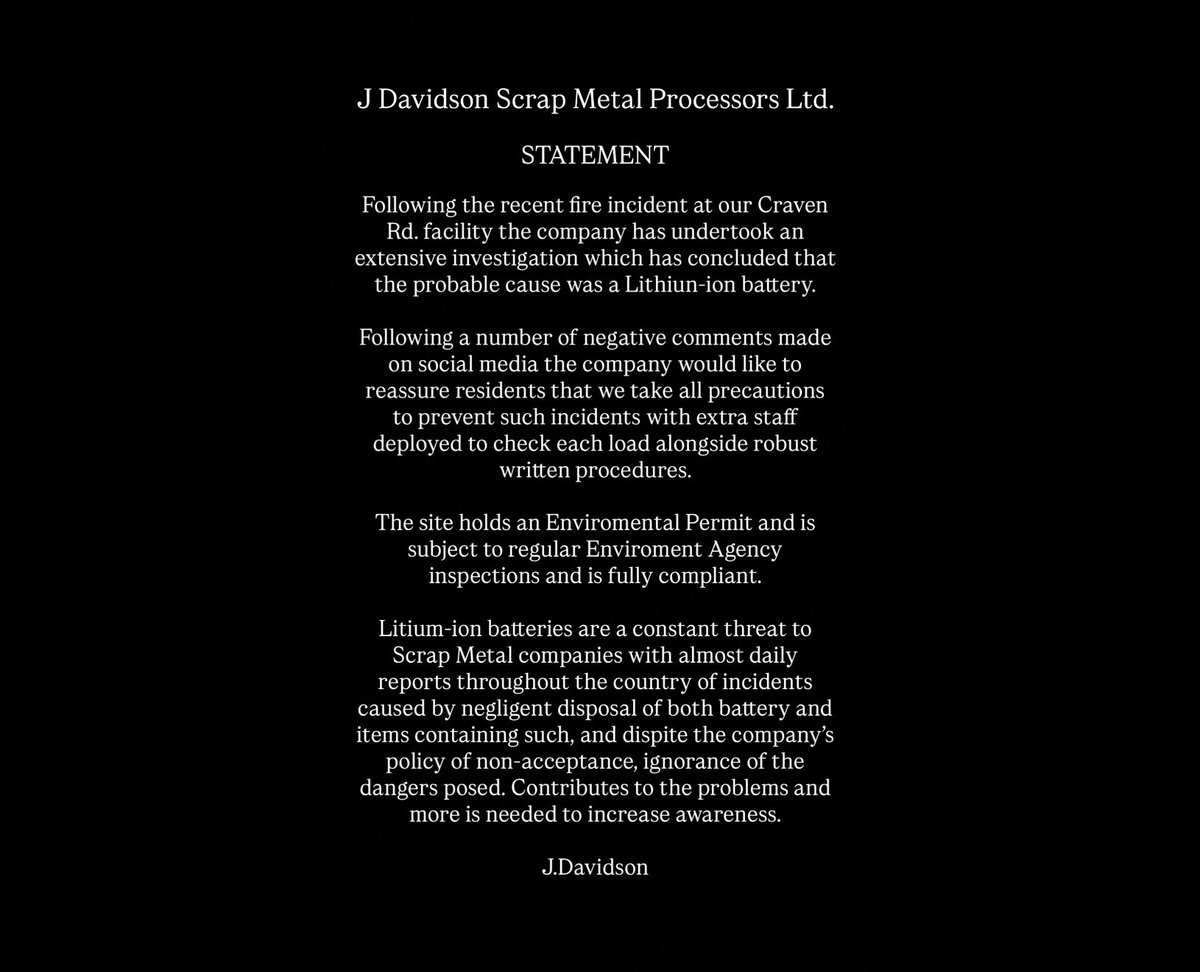 J Davidson Scrap Metal Processors Ltd.

STATEMENT

Following the recent fire incident at our Craven Rd. facility the company has undertook an extensive investigation which has concluded that the probable cause was a Lithiun-ion battery.

Following a number of negative comments made on social media the company would like to reassure residents that we take all precautions to prevent such incidents with extra staff deployed to check each load alongside robust written procedures.

The site holds an Enviromental Permit and is subject to regular Enviroment Agency inspections and is fully compliant.

Litium-ion batteries are a constant threat to Scrap Metal companies with almost daily reports throughout the country of incidents caused by negligent disposal of both battery and items containing such, and dispite the company's policy of non-acceptance, ignorance of the dangers posed. Contributes to the problems and more is needed to increase awareness.

J.Davidson